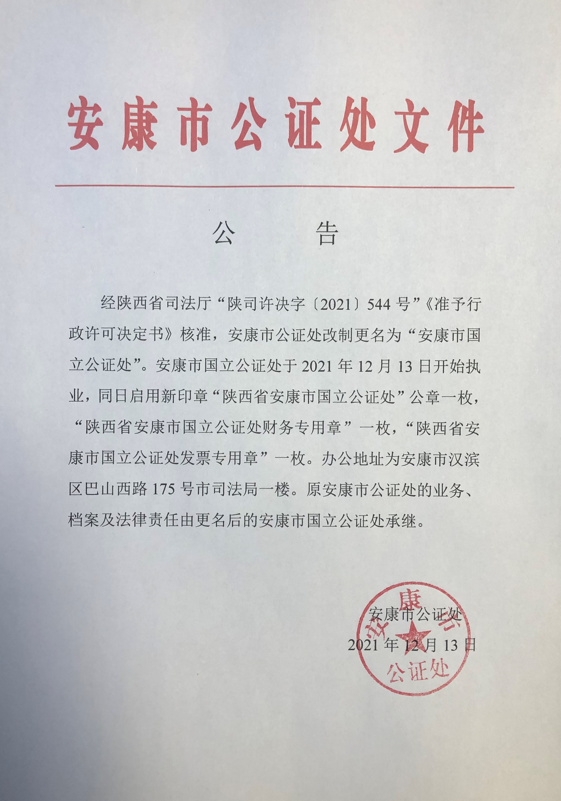 安康市公证处文件

公　告

经陕西省司法厅“陕司许决字〔2021〕544号”《准予行政许可决定书》核准，安康市公证处改制更名为“安康市国立公证处”。安康市国立公证处于2021年12月13日开始执业，同日启用新印章“陕西省安康市国立公证处”公章一枚，“陕西省安康市国立公证处财务专用章”一枚，“陕西省安康市国立公证处发票专用章”一枚。办公地址为安康市汉滨区巴山西路175号市司法局一楼。原安康市公证处的业务、档案及法律责任由更名后的安康市国立公证处承继。

安康市公证处
2021年12月13日

安康市公证处